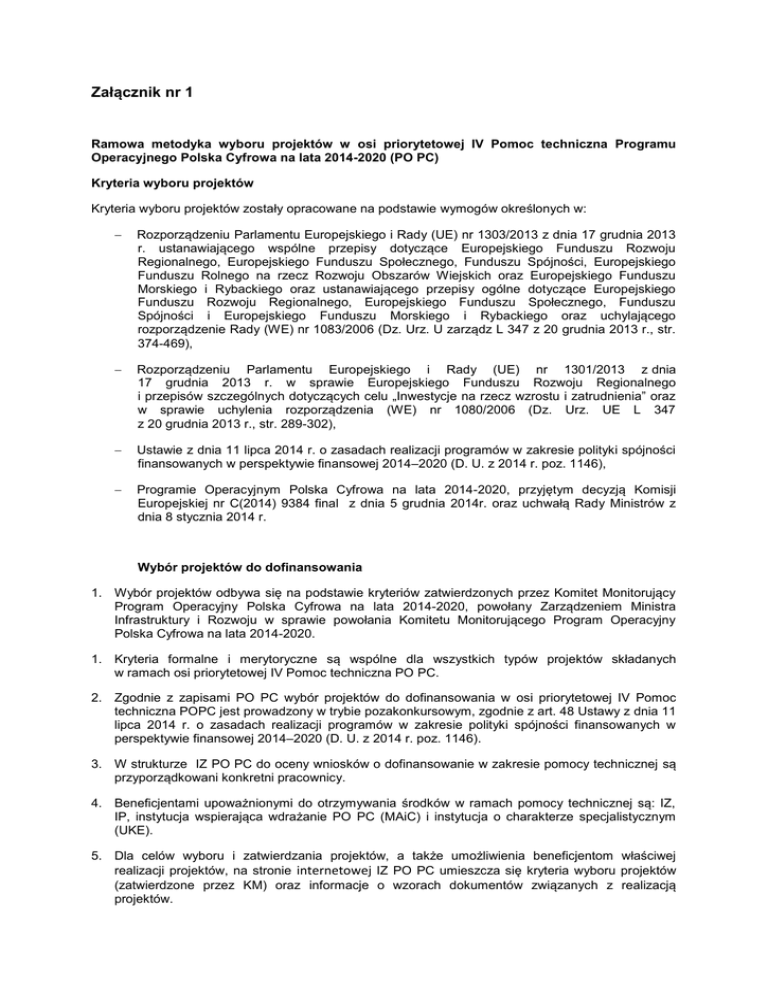 Załącznik nr 1

Ramowa metodyka wyboru projektów w osi priorytetowej IV Pomoc techniczna Programu Operacyjnego Polska Cyfrowa na lata 2014-2020 (PO PC)

Kryteria wyboru projektów

Kryteria wyboru projektów zostały opracowane na podstawie wymogów określonych w:

– Rozporządzeniu Parlamentu Europejskiego i Rady (UE) nr 1303/2013 z dnia 17 grudnia 2013 r. ustanawiającego wspólne przepisy dotyczące Europejskiego Funduszu Rozwoju Regionalnego, Europejskiego Funduszu Społecznego, Funduszu Spójności, Europejskiego Funduszu Rolnego na rzecz Rozwoju Obszarów Wiejskich oraz Europejskiego Funduszu Morskiego i Rybackiego oraz ustanawiającego przepisy ogólne dotyczące Europejskiego Funduszu Rozwoju Regionalnego, Europejskiego Funduszu Społecznego, Funduszu Spójności i Europejskiego Funduszu Morskiego i Rybackiego oraz uchylającego rozporządzenie Rady (WE) nr 1083/2006 (Dz. Urz. U zarządz L 347 z 20 grudnia 2013 r., str. 374-469),

– Rozporządzeniu Parlamentu Europejskiego i Rady (UE) nr 1301/2013 z dnia 17 grudnia 2013 r. w sprawie Europejskiego Funduszu Rozwoju Regionalnego i przepisów szczególnych dotyczących celu „Inwestycje na rzecz wzrostu i zatrudnienia" oraz w sprawie uchylenia rozporządzenia (WE) nr 1080/2006 (Dz. Urz. UE L 347 z 20 grudnia 2013 r., str. 289-302),

– Ustawie z dnia 11 lipca 2014 r. o zasadach realizacji programów w zakresie polityki spójności finansowanych w perspektywie finansowej 2014–2020 (D. U. z 2014 r. poz. 1146),

– Programie Operacyjnym Polska Cyfrowa na lata 2014-2020, przyjętym decyzją Komisji Europejskiej nr C(2014) 9384 final z dnia 5 grudnia 2014r. oraz uchwałą Rady Ministrów z dnia 8 stycznia 2014 r.

Wybór projektów do dofinansowania

1. Wybór projektów odbywa się na podstawie kryteriów zatwierdzonych przez Komitet Monitorujący Program Operacyjny Polska Cyfrowa na lata 2014-2020, powołany Zarządzeniem Ministra Infrastruktury i Rozwoju w sprawie powołania Komitetu Monitorującego Program Operacyjny Polska Cyfrowa na lata 2014-2020.

1. Kryteria formalne i merytoryczne są wspólne dla wszystkich typów projektów składanych w ramach osi priorytetowej IV Pomoc techniczna PO PC.

2. Zgodnie z zapisami PO PC wybór projektów do dofinansowania w osi priorytetowej IV Pomoc techniczna POPC jest prowadzony w trybie pozakonkursowym, zgodnie z art. 48 Ustawy z dnia 11 lipca 2014 r. o zasadach realizacji programów w zakresie polityki spójności finansowanych w perspektywie finansowej 2014–2020 (D. U. z 2014 r. poz. 1146).

3. W strukturze IZ PO PC do oceny wniosków o dofinansowanie w zakresie pomocy technicznej są przyporządkowani konkretni pracownicy.

4. Beneficjentami upoważnionymi do otrzymywania środków w ramach pomocy technicznej są: IZ, IP, instytucja wspierająca wdrażanie PO PC (MAiC) i instytucja o charakterze specjalistycznym (UKE).

5. Dla celów wyboru i zatwierdzania projektów, a także umożliwienia beneficjentom właściwej realizacji projektów, na stronie internetowej IZ PO PC umieszcza się kryteria wyboru projektów (zatwierdzone przez KM) oraz informacje o wzorach dokumentów związanych z realizacją projektów.